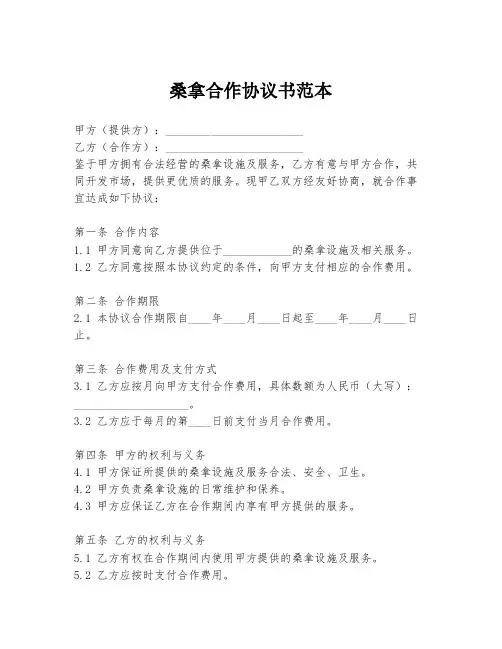 桑拿合作协议书范本

甲方（提供方）：________________________

乙方（合作方）：________________________

鉴于甲方拥有合法经营的桑拿设施及服务，乙方有意与甲方合作，共同开发市场，提供更优质的服务。现甲乙双方经友好协商，就合作事宜达成如下协议：

第一条 合作内容

1.1 甲方同意向乙方提供位于____________的桑拿设施及相关服务。

1.2 乙方同意按照本协议约定的条件，向甲方支付相应的合作费用。

第二条 合作期限

2.1 本协议合作期限自____年____月____日起至____年____月____日止。

第三条 合作费用及支付方式

3.1 乙方应按月向甲方支付合作费用，具体数额为人民币（大写）：____________________。

3.2 乙方应于每月的第____日前支付当月合作费用。

第四条 甲方的权利与义务

4.1 甲方保证所提供的桑拿设施及服务合法、安全、卫生。

4.2 甲方负责桑拿设施的日常维护和保养。

4.3 甲方应保证乙方在合作期间内享有甲方提供的服务。

第五条 乙方的权利与义务

5.1 乙方有权在合作期间内使用甲方提供的桑拿设施及服务。

5.2 乙方应按时支付合作费用。